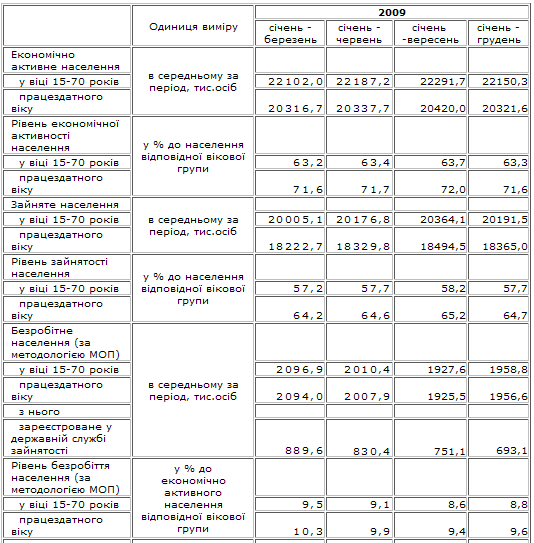 |  | Одиниця виміру | 2009 |  |  |  |
|---|---|---|---|---|---|
|  |  | січень - березень | січень - червень | січень -вересень | січень - грудень |
| Економічно активне населення | в середньому за період, тис.осіб |  |  |  |  |
| у віці 15-70 років |  | 22102,0 | 22187,2 | 22291,7 | 22150,3 |
| працездатного віку |  | 20316,7 | 20337,7 | 20420,0 | 20321,6 |
| Рівень економічної активності населення | у % до населення відповідної вікової групи |  |  |  |  |
| у віці 15-70 років |  | 63,2 | 63,4 | 63,7 | 63,3 |
| працездатного віку |  | 71,6 | 71,7 | 72,0 | 71,6 |
| Зайняте населення | в середньому за період, тис.осіб |  |  |  |  |
| у віці 15-70 років |  | 20005,1 | 20176,8 | 20364,1 | 20191,5 |
| працездатного віку |  | 18222,7 | 18329,8 | 18494,5 | 18365,0 |
| Рівень зайнятості населення | у % до населення відповідної вікової групи |  |  |  |  |
| у віці 15-70 років |  | 57,2 | 57,7 | 58,2 | 57,7 |
| працездатного віку |  | 64,2 | 64,6 | 65,2 | 64,7 |
| Безробітне населення (за методологією МОП) | в середньому за період, тис.осіб |  |  |  |  |
| у віці 15-70 років |  | 2096,9 | 2010,4 | 1927,6 | 1958,8 |
| працездатного віку |  | 2094,0 | 2007,9 | 1925,5 | 1956,6 |
| з нього |  |  |  |  |  |
| зареєстроване у державній службі зайнятості |  | 889,6 | 830,4 | 751,1 | 693,1 |
| Рівень безробіття населення (за методологією МОП) | у % до економічно активного населення відповідної вікової групи |  |  |  |  |
| у віці 15-70 років |  | 9,5 | 9,1 | 8,6 | 8,8 |
| працездатного віку |  | 10,3 | 9,9 | 9,4 | 9,6 |